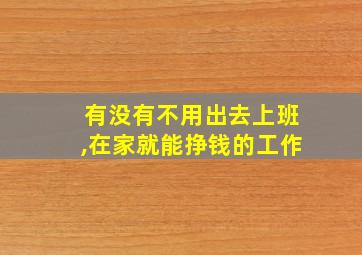 有没有不用出去上班,在家就能挣钱的工作